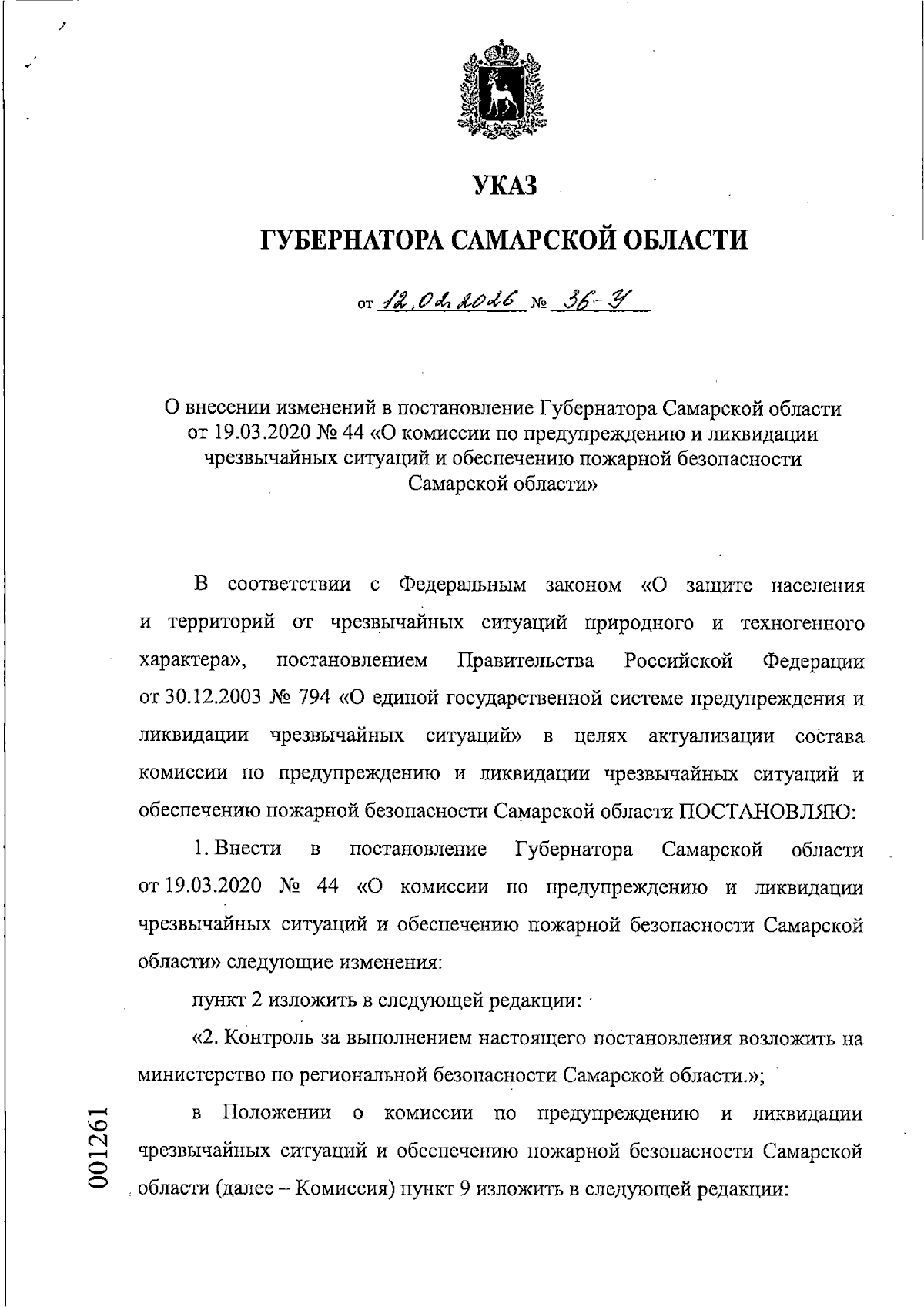 УКАЗ

ГУБЕРНАТОРА САМАРСКОЙ ОБЛАСТИ

от 12.02.2026 № 36-У

О внесении изменений в постановление Губернатора Самарской области от 19.03.2020 № 44 «О комиссии по предупреждению и ликвидации чрезвычайных ситуаций и обеспечению пожарной безопасности Самарской области»

В соответствии с Федеральным законом «О защите населения и территорий от чрезвычайных ситуаций природного и техногенного характера», постановлением Правительства Российской Федерации от 30.12.2003 № 794 «О единой государственной системе предупреждения и ликвидации чрезвычайных ситуаций» в целях актуализации состава комиссии по предупреждению и ликвидации чрезвычайных ситуаций и обеспечению пожарной безопасности Самарской области ПОСТАНОВЛЯЮ:

1. Внести в постановление Губернатора Самарской области от 19.03.2020 № 44 «О комиссии по предупреждению и ликвидации чрезвычайных ситуаций и обеспечению пожарной безопасности Самарской области» следующие изменения:

пункт 2 изложить в следующей редакции:

«2. Контроль за выполнением настоящего постановления возложить на министерство по региональной безопасности Самарской области.»;

в Положении о комиссии по предупреждению и ликвидации чрезвычайных ситуаций и обеспечению пожарной безопасности Самарской области (далее – Комиссия) пункт 9 изложить в следующей редакции:

001261